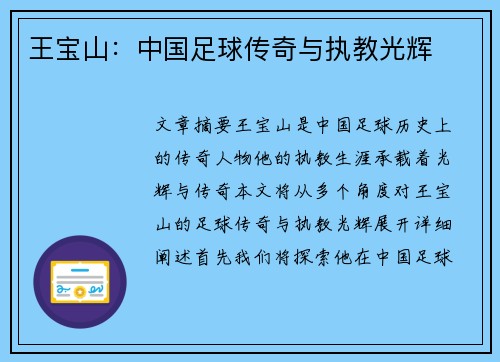 王宝山：中国足球传奇与执教光辉

文章摘要王宝山是中国足球历史上的传奇人物他的执教生涯承载着光辉与传奇本文将从多个角度对王宝山的足球传奇与执教光辉展开详细阐述首先我们将探索他在中国足球